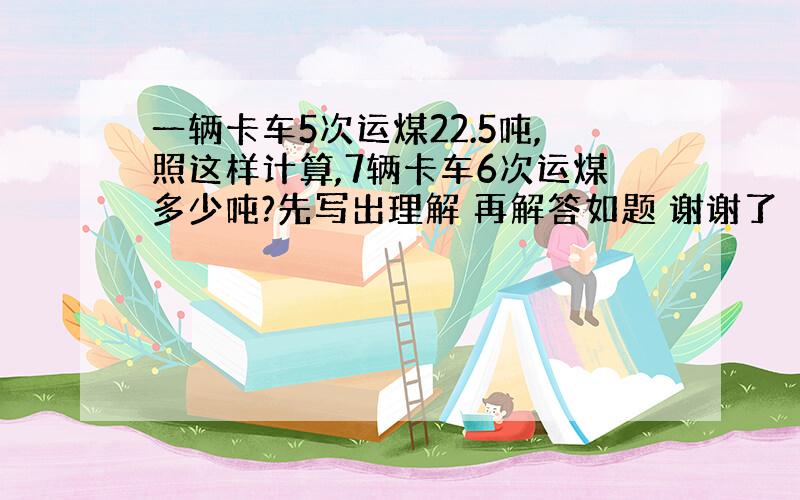 一辆卡车5次运煤22.5吨,照这样计算,7辆卡车6次运煤多少吨?先写出理解 再解答如题 谢谢了